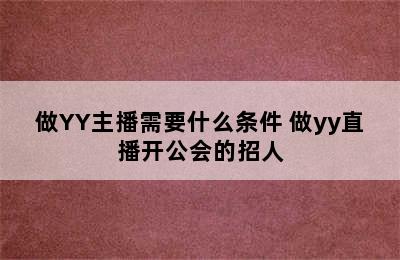 做YY主播需要什么条件 做yy直播开公会的招人